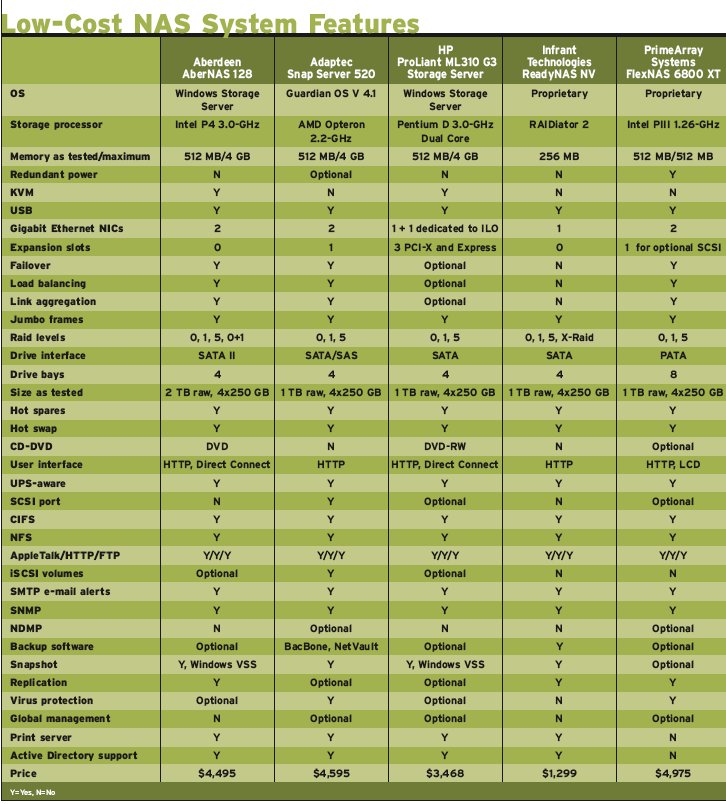 Low-Cost NAS System Features

| | Aberdeen AberNAS 128 | Adaptec Snap Server 520 | HP ProLiant ML310 G3 Storage Server | Infrant Technologies ReadyNAS NV | PrimeArray Systems FlexNAS 6800 XT |
|---|---|---|---|---|---|
| OS | Windows Storage Server | Guardian OS V 4.1 | Windows Storage Server | Proprietary | Proprietary |
| Storage processor | Intel P4 3.0-GHz | AMD Opteron 2.2-GHz | Pentium D 3.0-GHz Dual Core | RAIDiator 2 | Intel PIII 1.26-GHz |
| Memory as tested/maximum | 512 MB/4 GB | 512 MB/4 GB | 512 MB/4 GB | 256 MB | 512 MB/512 MB |
| Redundant power | N | Optional | N | N | Y |
| KVM | Y | N | Y | N | N |
| USB | Y | Y | Y | Y | Y |
| Gigabit Ethernet NICs | 2 | 2 | 1 + 1 dedicated to ILO | 1 | 2 |
| Expansion slots | 0 | 1 | 3 PCI-X and Express | 0 | 1 for optional SCSI |
| Failover | Y | Y | Optional | N | Y |
| Load balancing | Y | Y | Optional | N | Y |
| Link aggregation | Y | Y | Optional | N | Y |
| Jumbo frames | Y | Y | Y | Y | Y |
| Raid levels | 0, 1, 5, 0+1 | 0, 1, 5 | 0, 1, 5 | 0, 1, 5, X-Raid | 0, 1, 5 |
| Drive interface | SATA II | SATA/SAS | SATA | SATA | PATA |
| Drive bays | 4 | 4 | 4 | 4 | 8 |
| Size as tested | 2 TB raw, 4x250 GB | 1 TB raw, 4x250 GB | 1 TB raw, 4x250 GB | 1 TB raw, 4x250 GB | 1 TB raw, 4x250 GB |
| Hot spares | Y | Y | Y | Y | Y |
| Hot swap | Y | Y | Y | Y | Y |
| CD-DVD | DVD | N | DVD-RW | N | Optional |
| User interface | HTTP, Direct Connect | HTTP | HTTP, Direct Connect | HTTP | HTTP, LCD |
| UPS-aware | Y | Y | Y | Y | Y |
| SCSI port | N | Y | Optional | N | Optional |
| CIFS | Y | Y | Y | Y | Y |
| NFS | Y | Y | Y | Y | Y |
| AppleTalk/HTTP/FTP | Y/Y/Y | Y/Y/Y | Y/Y/Y | Y/Y/Y | Y/Y/Y |
| iSCSI volumes | Optional | Y | Optional | N | N |
| SMTP e-mail alerts | Y | Y | Y | Y | Y |
| SNMP | Y | Y | Y | Y | Y |
| NDMP | N | Optional | N | N | Optional |
| Backup software | Optional | BacBone, NetVault | Optional | Y | Optional |
| Snapshot | Y, Windows VSS | Y | Y, Windows VSS | Y | Optional |
| Replication | Y | Optional | Optional | Y | Y |
| Virus protection | Optional | Y | Optional | N | Y |
| Global management | N | Optional | Optional | N | Optional |
| Print server | Y | Y | Y | Y | N |
| Active Directory support | Y | Y | Y | Y | N |
| Price | $4,495 | $4,595 | $3,468 | $1,299 | $4,975 |

Y=Yes, N=No